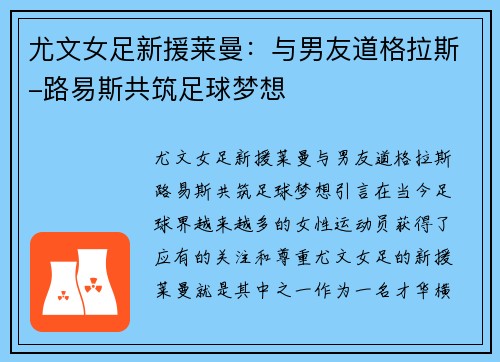 尤文女足新援莱曼：与男友道格拉斯–路易斯共筑足球梦想

尤文女足新援莱曼与男友道格拉斯路易斯共筑足球梦想引言在当今足球界越来越多的女性运动员获得了应有的关注和尊重尤文女足的新援莱曼就是其中之一作为一名才华横